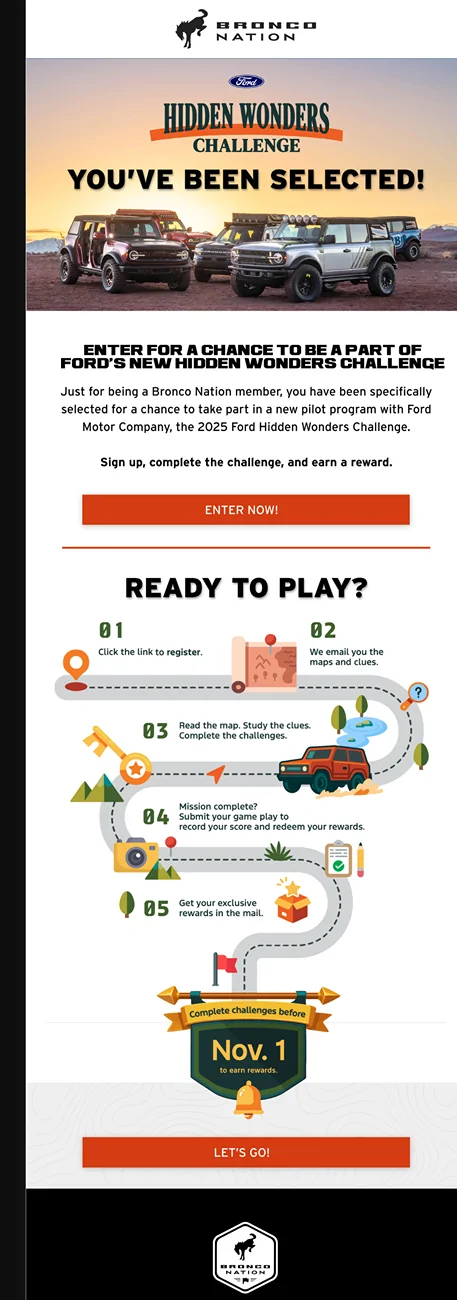 BRONCO NATION

Ford

HIDDEN WONDERS CHALLENGE

YOU'VE BEEN SELECTED!

ENTER FOR A CHANCE TO BE A PART OF FORD'S NEW HIDDEN WONDERS CHALLENGE

Just for being a Bronco Nation member, you have been specifically selected for a chance to take part in a new pilot program with Ford Motor Company, the 2025 Ford Hidden Wonders Challenge.

Sign up, complete the challenge, and earn a reward.

ENTER NOW!

READY TO PLAY?

01
Click the link to register.

02
We email you the maps and clues.

03
Read the map. Study the clues. Complete the challenges.

04
Mission complete? Submit your game play to record your score and redeem your rewards.

05
Get your exclusive rewards in the mail.

Complete challenges before
Nov. 1
to earn rewards.

LET'S GO!

BRONCO NATION